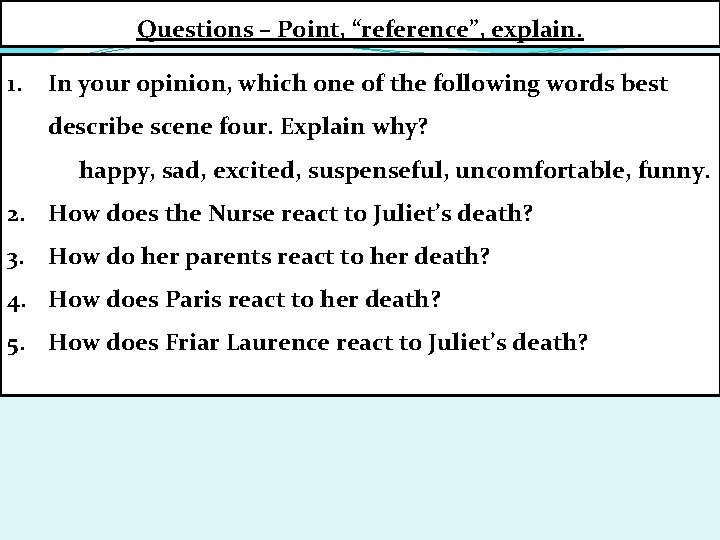 Questions – Point, “reference”, explain.

1. In your opinion, which one of the following words best describe scene four. Explain why?

happy, sad, excited, suspenseful, uncomfortable, funny.

2. How does the Nurse react to Juliet’s death?

3. How do her parents react to her death?

4. How does Paris react to her death?

5. How does Friar Laurence react to Juliet’s death?